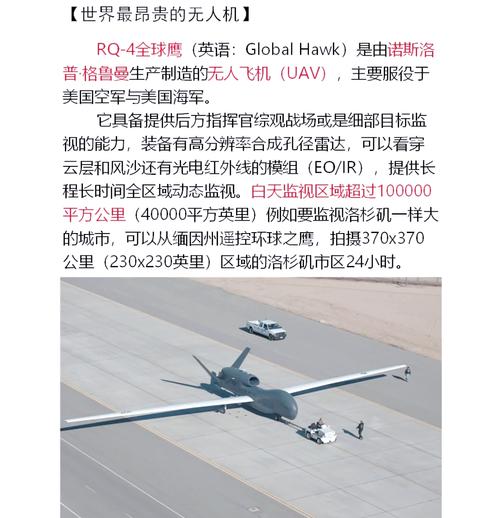 【世界最昂贵的无人机】

RQ-4全球鹰（英语：Global Hawk）是由诺斯洛普·格鲁曼生产制造的无人飞机（UAV），主要服役于美国空军与美国海军。

它具备提供后方指挥官综观战场或是细部目标监视的能力，装备有高分辨率合成孔径雷达，可以看穿云层和风沙还有光电红外线的模组（EO/IR），提供长程长时间全区域动态监视。白天监视区域超过100000平方公里（40000平方英里）例如要监视洛杉矶一样大的城市，可以从缅因州遥控环球之鹰，拍摄370x370公里（230x230英里）区域的洛杉矶市区24小时。